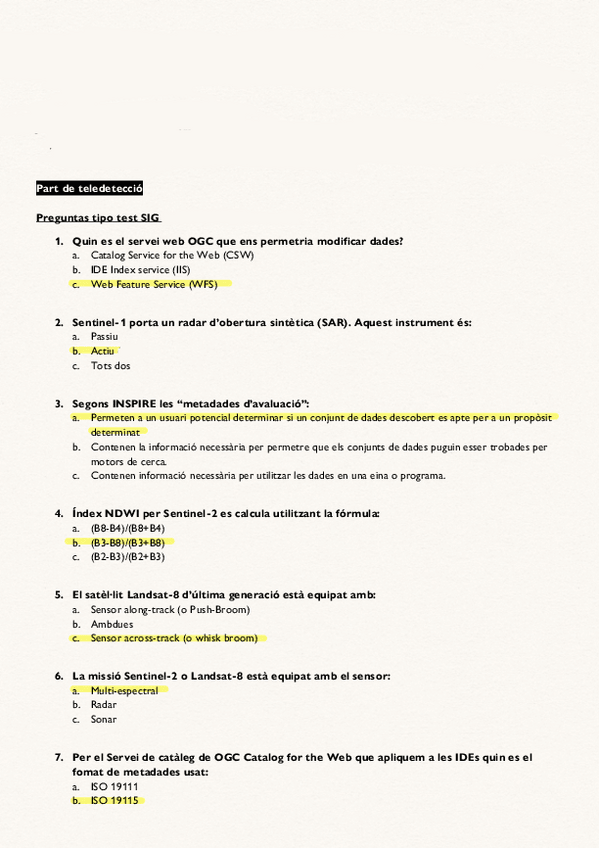 Part de teledetecció

Preguntas tipo test SIG

1. Quin es el servei web OGC que ens permetria modificar dades?
a. Catalog Service for the Web (CSW)
b. IDE Index service (IIS)
c. Web Feature Service (WFS)

2. Sentinel-1 porta un radar d'obertura sintètica (SAR). Aquest instrument és:
a. Passiu
b. Actiu
c. Tots dos

3. Segons INSPIRE les "metadades d'avaluació":
a. Permeten a un usuari potencial determinar si un conjunt de dades descobert es apte per a un propòsit determinat
b. Contenen la informació necessària per permetre que els conjunts de dades puguin esser trobades per motors de cerca.
c. Contenen informació necessària per utilitzar les dades en una eina o programa.

4. Índex NDWI per Sentinel-2 es calcula utilitzant la fórmula:
a. (B8-B4)/(B8+B4)
b. (B3-B8)/(B3+B8)
c. (B2-B3)/(B2+B3)

5. El satèl·lit Landsat-8 d'última generació està equipat amb:
a. Sensor along-track (o Push-Broom)
b. Ambdues
c. Sensor across-track (o whisk broom)

6. La missió Sentinel-2 o Landsat-8 està equipat amb el sensor:
a. Multi-espectral
b. Radar
c. Sonar

7. Per el Servei de catàleg de OGC Catalog for the Web que apliquem a les IDEs quin es el fomat de metadades usat:
a. ISO 19111
b. ISO 19115